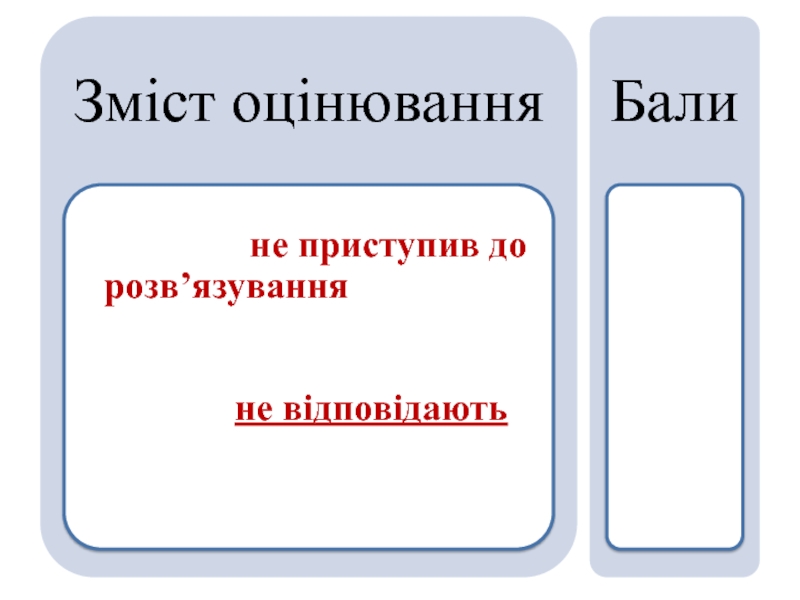 Зміст оцінювання

не приступив до розв'язування

не відповідають

Бали